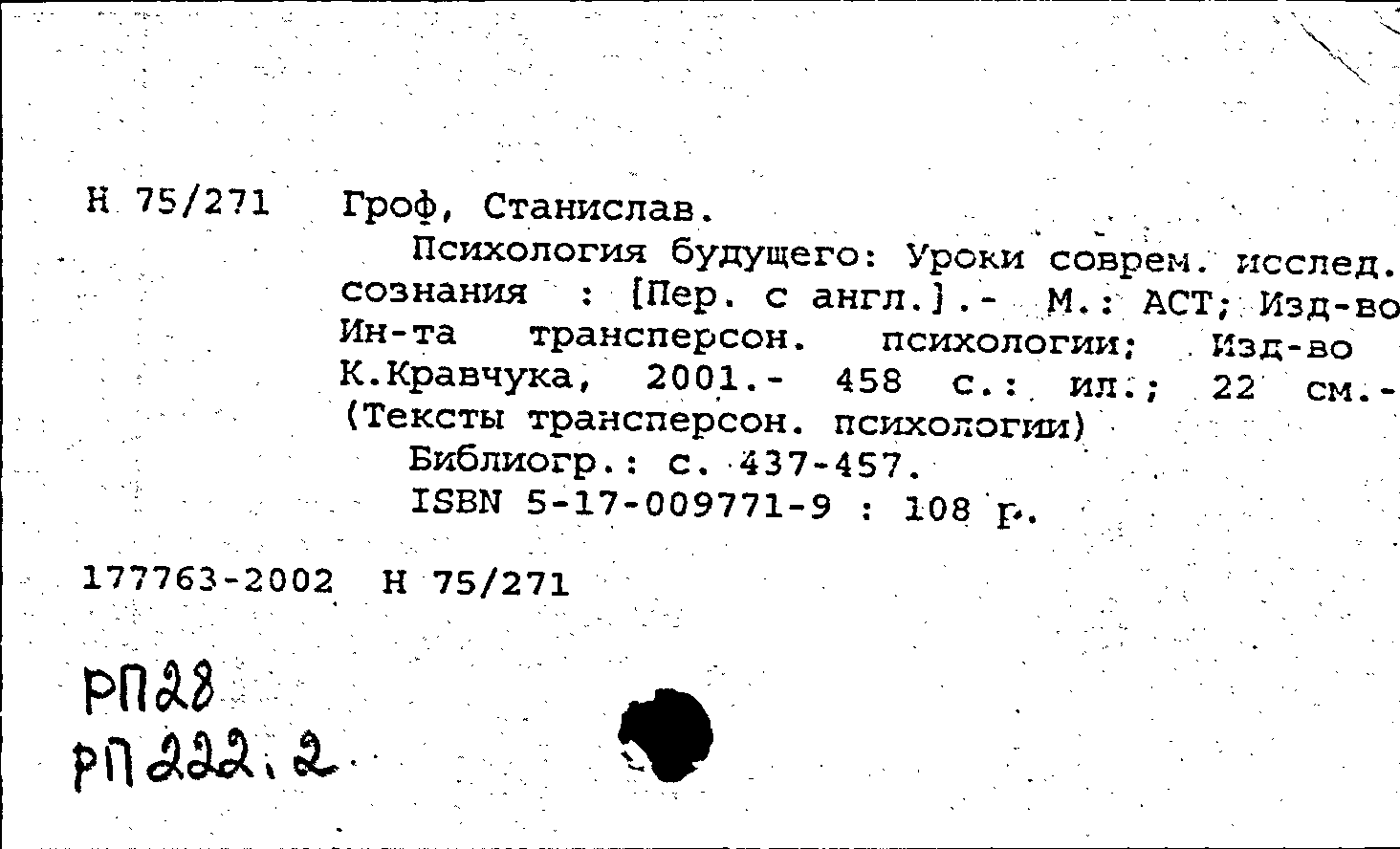 Н 75/271 Гроф, Станислав.

Психология будущего: Уроки соврем. исслед. сознания : [Пер. с англ.].- М.: АСТ; Изд-во Ин-та трансперсон. психологии; Изд-во К.Кравчука, 2001.- 458 с.: ил.; 22 см.- (Тексты трансперсон. психологии)

Библиогр.: с. 437-457.

ISBN 5-17-009771-9 : 108 р.

177763-2002 Н 75/271

РП28
РП222.2